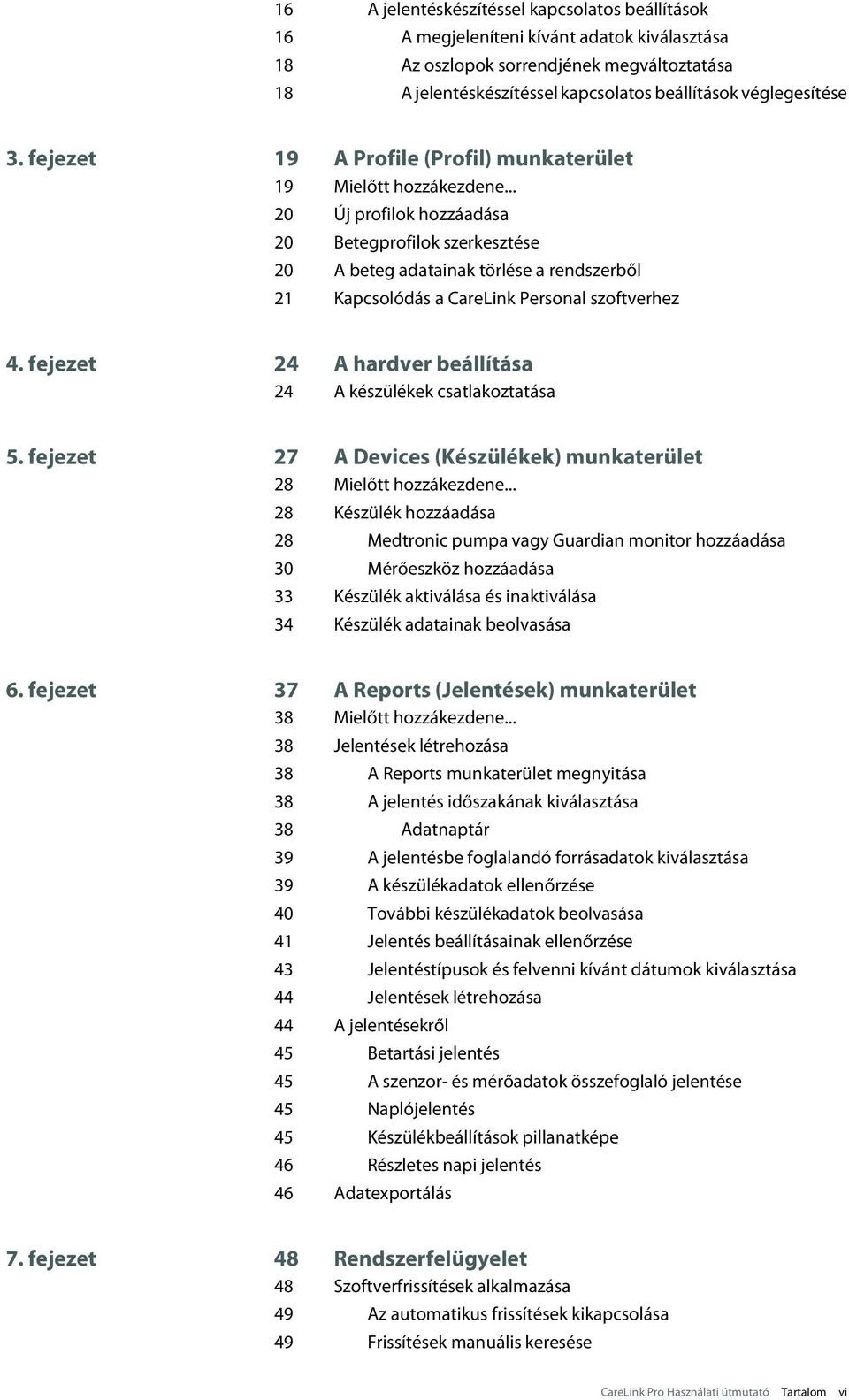 16 A jelentéskészítéssel kapcsolatos beállítások
16 A megjeleníteni kívánt adatok kiválasztása
18 Az oszlopok sorrendjének megváltoztatása
18 A jelentéskészítéssel kapcsolatos beállítások véglegesítése

3. fejezet 19 A Profile (Profil) munkaterület
19 Mielőtt hozzákezdene...
20 Új profilok hozzáadása
20 Betegprofilok szerkesztése
20 A beteg adatainak törlése a rendszerből
21 Kapcsolódás a CareLink Personal szoftverhez

4. fejezet 24 A hardver beállítása
24 A készülékek csatlakoztatása

5. fejezet 27 A Devices (Készülékek) munkaterület
28 Mielőtt hozzákezdene...
28 Készülék hozzáadása
28 Medtronic pumpa vagy Guardian monitor hozzáadása
30 Mérőeszköz hozzáadása
33 Készülék aktiválása és inaktiválása
34 Készülék adatainak beolvasása

6. fejezet 37 A Reports (Jelentések) munkaterület
38 Mielőtt hozzákezdene...
38 Jelentések létrehozása
38 A Reports munkaterület megnyitása
38 A jelentés időszakának kiválasztása
38 Adatnaptár
39 A jelentésbe foglalandó forrásadatok kiválasztása
39 A készülékadatok ellenőrzése
40 További készülékadatok beolvasása
41 Jelentés beállításainak ellenőrzése
43 Jelentéstípusok és felvenni kívánt dátumok kiválasztása
44 Jelentések létrehozása
44 A jelentésekről
45 Betartási jelentés
45 A szenzor- és mérőadatok összefoglaló jelentése
45 Naplójelentés
45 Készülékbeállítások pillanatképe
46 Részletes napi jelentés
46 Adatexportálás

7. fejezet 48 Rendszerfelügyelet
48 Szoftverfrissítések alkalmazása
49 Az automatikus frissítések kikapcsolása
49 Frissítések manuális keresése

CareLink Pro Használati útmutató Tartalom vi